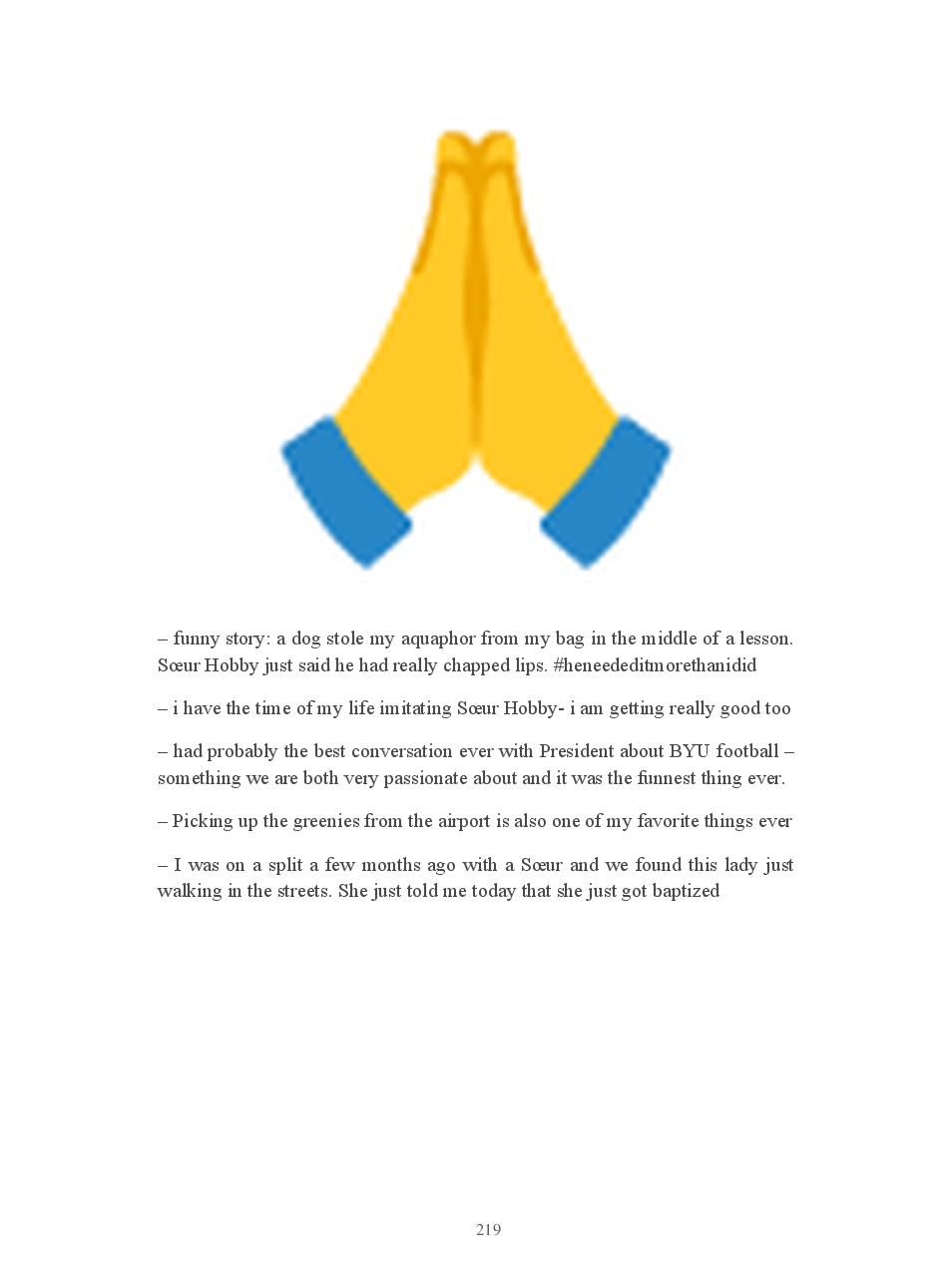 – funny story: a dog stole my aquaphor from my bag in the middle of a lesson. Sœur Hobby just said he had really chapped lips. #heneededitmorethanidid

– i have the time of my life imitating Sœur Hobby- i am getting really good too

– had probably the best conversation ever with President about BYU football – something we are both very passionate about and it was the funnest thing ever.

– Picking up the greenies from the airport is also one of my favorite things ever

– I was on a split a few months ago with a Sœur and we found this lady just walking in the streets. She just told me today that she just got baptized

219